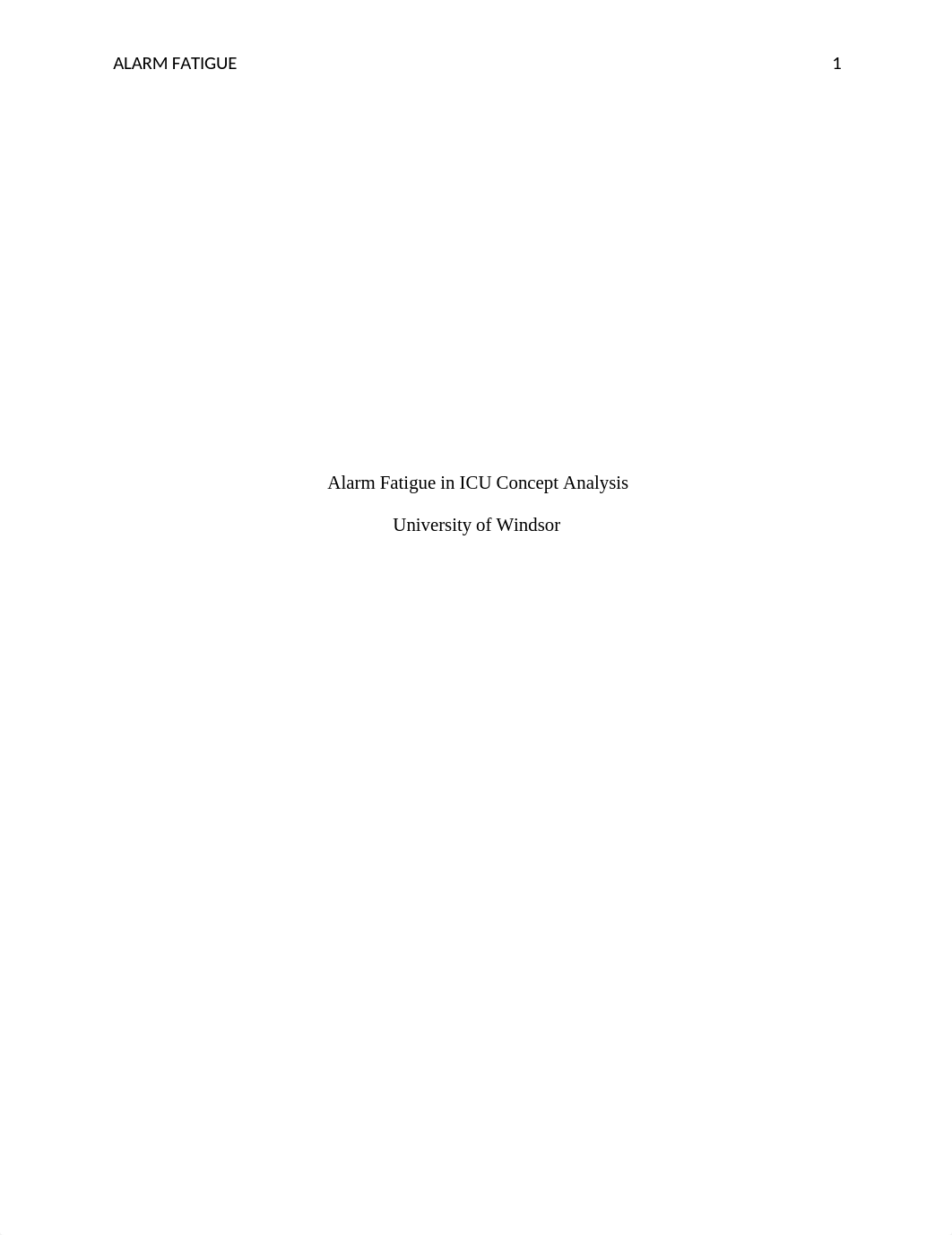 ALARM FATIGUE 1

Alarm Fatigue in ICU Concept Analysis

University of Windsor